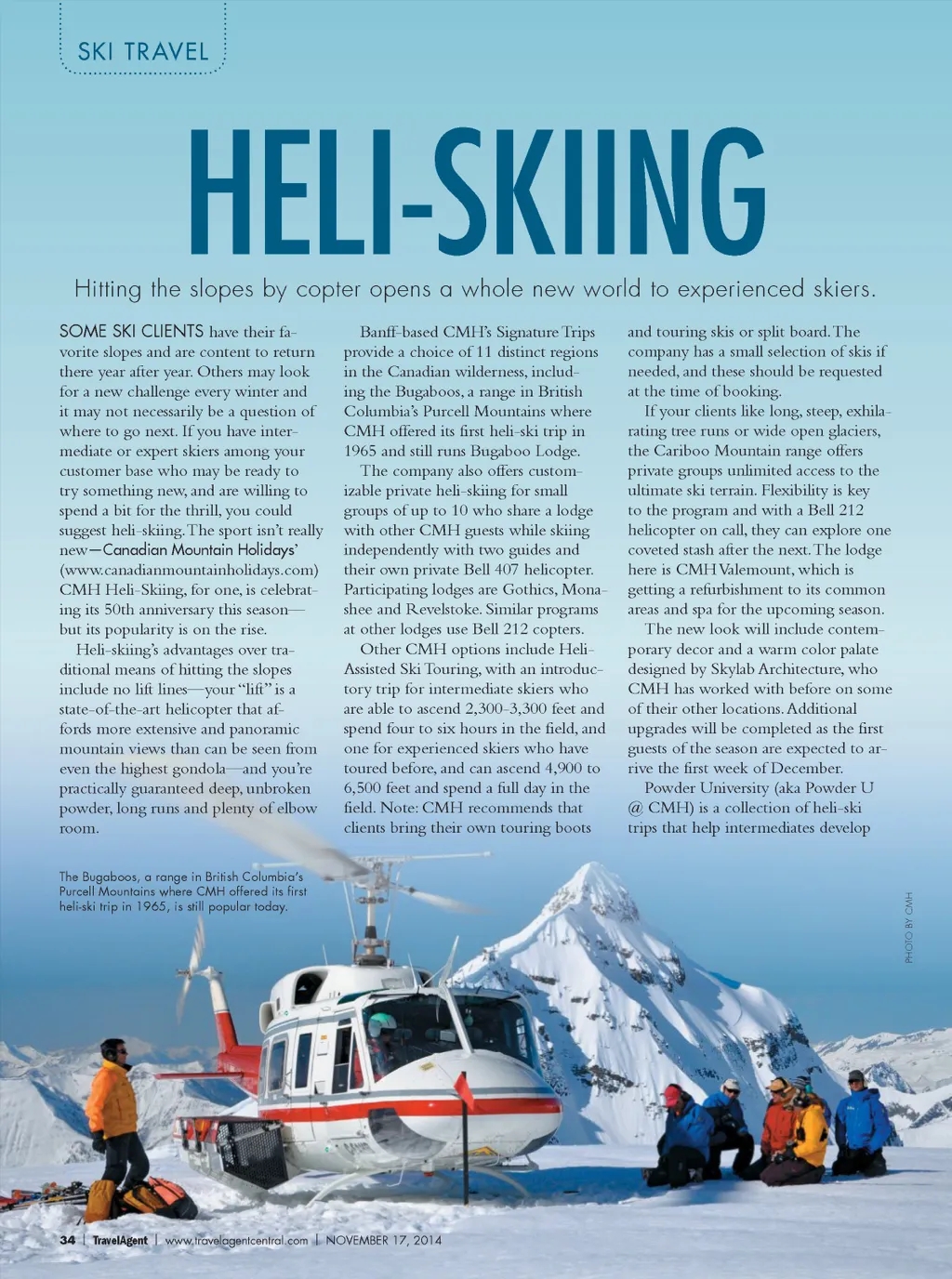 SKI TRAVEL

HELI-SKIING

Hitting the slopes by copter opens a whole new world to experienced skiers.

SOME SKI CLIENTS have their favorite slopes and are content to return there year after year. Others may look for a new challenge every winter and it may not necessarily be a question of where to go next. If you have intermediate or expert skiers among your customer base who may be ready to try something new, and are willing to spend a bit for the thrill, you could suggest heli-skiing. The sport isn't really new—Canadian Mountain Holidays' (www.canadianmountainholidays.com) CMH Heli-Skiing, for one, is celebrating its 50th anniversary this season—but its popularity is on the rise.

Heli-skiing's advantages over traditional means of hitting the slopes include no lift lines—your "lift" is a state-of-the-art helicopter that affords more extensive and panoramic mountain views than can be seen from even the highest gondola—and you're practically guaranteed deep, unbroken powder, long runs and plenty of elbow room.

Banff-based CMH's Signature Trips provide a choice of 11 distinct regions in the Canadian wilderness, including the Bugaboos, a range in British Columbia's Purcell Mountains where CMH offered its first heli-ski trip in 1965 and still runs Bugaboo Lodge.

The company also offers customizable private heli-skiing for small groups of up to 10 who share a lodge with other CMH guests while skiing independently with two guides and their own private Bell 407 helicopter. Participating lodges are Gothics, Monashee and Revelstoke. Similar programs at other lodges use Bell 212 copters.

Other CMH options include Heli-Assisted Ski Touring, with an introductory trip for intermediate skiers who are able to ascend 2,300-3,300 feet and spend four to six hours in the field, and one for experienced skiers who have toured before, and can ascend 4,900 to 6,500 feet and spend a full day in the field. Note: CMH recommends that clients bring their own touring boots and touring skis or split board. The company has a small selection of skis if needed, and these should be requested at the time of booking.

If your clients like long, steep, exhilarating tree runs or wide open glaciers, the Cariboo Mountain range offers private groups unlimited access to the ultimate ski terrain. Flexibility is key to the program and with a Bell 212 helicopter on call, they can explore one coveted stash after the next. The lodge here is CMH Valemount, which is getting a refurbishment to its common areas and spa for the upcoming season.

The new look will include contemporary decor and a warm color palate designed by Skylab Architecture, who CMH has worked with before on some of their other locations. Additional upgrades will be completed as the first guests of the season are expected to arrive the first week of December.

Powder University (aka Powder U @ CMH) is a collection of heli-ski trips that help intermediates develop

The Bugaboos, a range in British Columbia's Purcell Mountains where CMH offered its first heli-ski trip in 1965, is still popular today.

PHOTO BY CMH

34 | TravelAgent | www.travelagentcentral.com | NOVEMBER 17, 2014